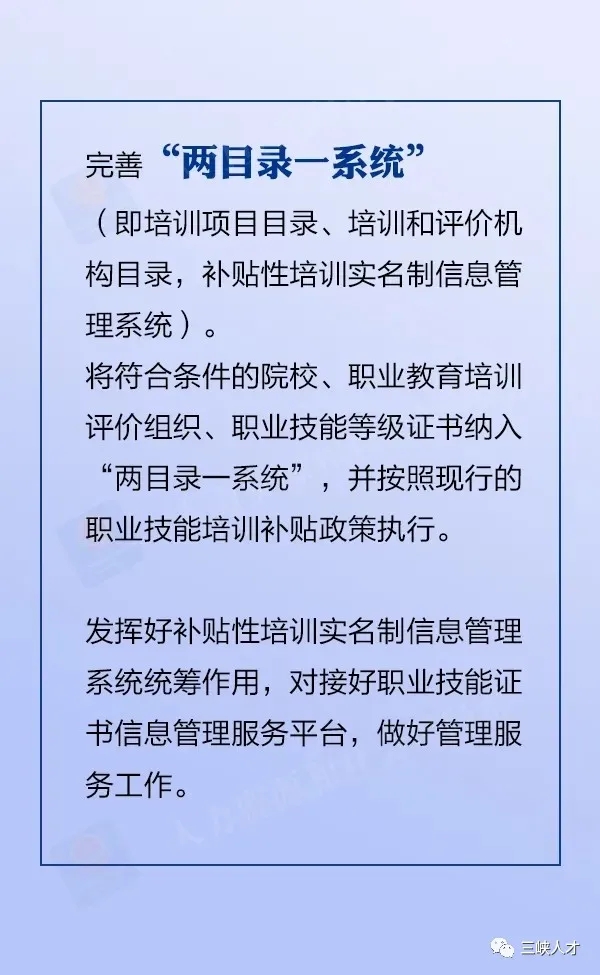 完善“两目录一系统”

（即培训项目目录、培训和评价机构目录，补贴性培训实名制信息管理系统）。

将符合条件的院校、职业教育培训评价组织、职业技能等级证书纳入“两目录一系统”，并按照现行的职业技能培训补贴政策执行。

发挥好补贴性培训实名制信息管理系统统筹作用，对接好职业技能证书信息管理服务平台，做好管理服务工作。

三峡人才